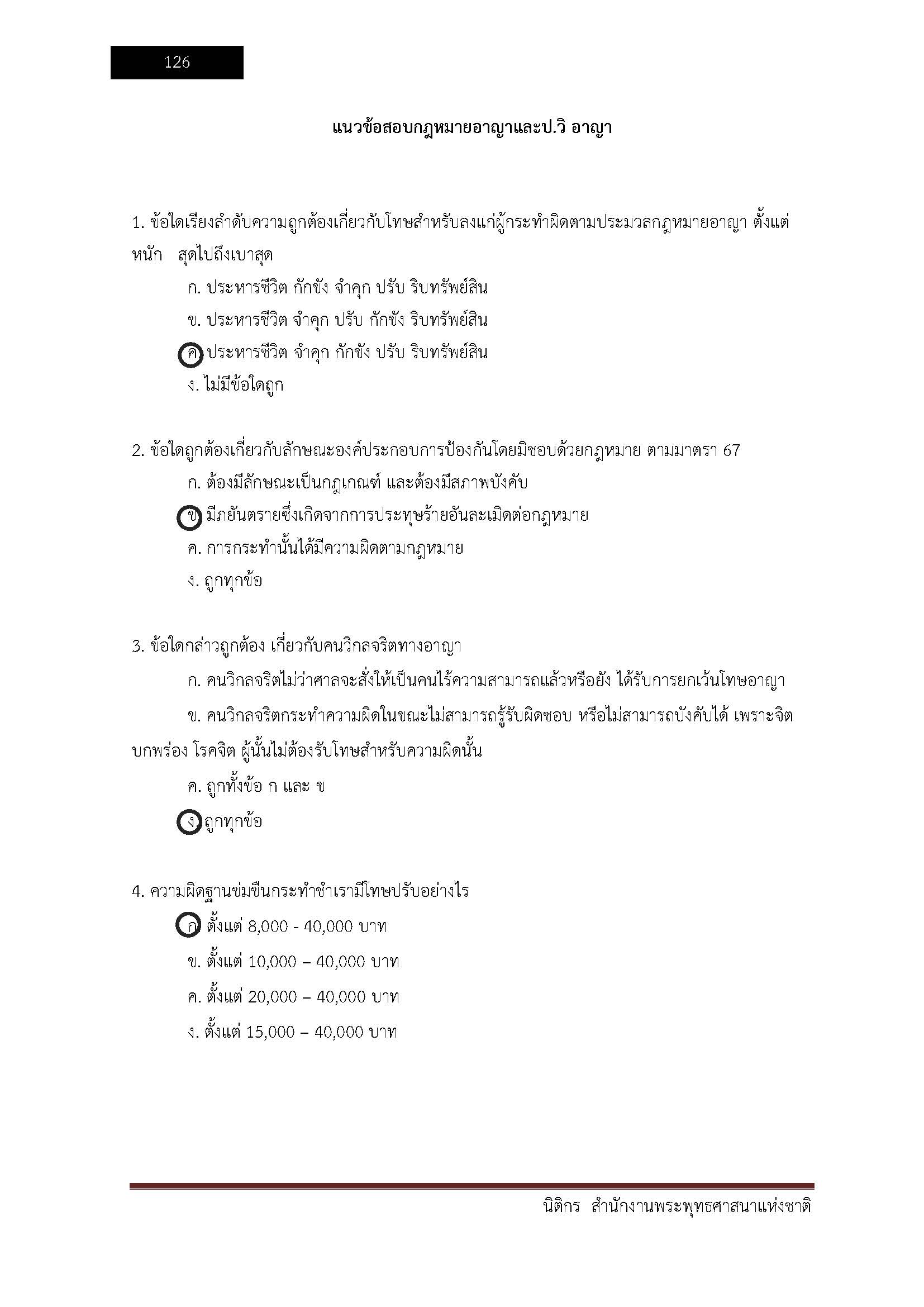 126

แนวข้อสอบกฎหมายอาญาและป.วิ อาญา

1. ข้อใดเรียงลำดับความถูกต้องเกี่ยวกับโทษสำหรับลงแก่ผู้กระทำผิดตามประมวลกฎหมายอาญา ตั้งแต่หนัก สุดไปถึงเบาสุด

ก. ประหารชีวิต กักขัง จำคุก ปรับ ริบทรัพย์สิน

ข. ประหารชีวิต จำคุก ปรับ กักขัง ริบทรัพย์สิน

ค. ประหารชีวิต จำคุก กักขัง ปรับ ริบทรัพย์สิน

ง. ไม่มีข้อใดถูก

2. ข้อใดถูกต้องเกี่ยวกับลักษณะองค์ประกอบการป้องกันโดยมิชอบด้วยกฎหมาย ตามมาตรา 67

ก. ต้องมีลักษณะเป็นกฎเกณฑ์ และต้องมีสภาพบังคับ

ข. มีภยันตรายซึ่งเกิดจากการประทุษร้ายอันละเมิดต่อกฎหมาย

ค. การกระทำนั้นได้มีความผิดตามกฎหมาย

ง. ถูกทุกข้อ

3. ข้อใดกล่าวถูกต้อง เกี่ยวกับคนวิกลจริตทางอาญา

ก. คนวิกลจริตไม่ว่าศาลจะสั่งให้เป็นคนไร้ความสามารถแล้วหรือยัง ได้รับการยกเว้นโทษอาญา

ข. คนวิกลจริตกระทำความผิดในขณะไม่สามารถรู้รับผิดชอบ หรือไม่สามารถบังคับได้ เพราะจิตบกพร่อง โรคจิต ผู้นั้นไม่ต้องรับโทษสำหรับความผิดนั้น

ค. ถูกทั้งข้อ ก และ ข

ง. ถูกทุกข้อ

4. ความผิดฐานข่มขืนกระทำชำเรามีโทษปรับอย่างไร

ก. ตั้งแต่ 8,000 - 40,000 บาท

ข. ตั้งแต่ 10,000 – 40,000 บาท

ค. ตั้งแต่ 20,000 – 40,000 บาท

ง. ตั้งแต่ 15,000 – 40,000 บาท

นิติกร สำนักงานพระพุทธศาสนาแห่งชาติ